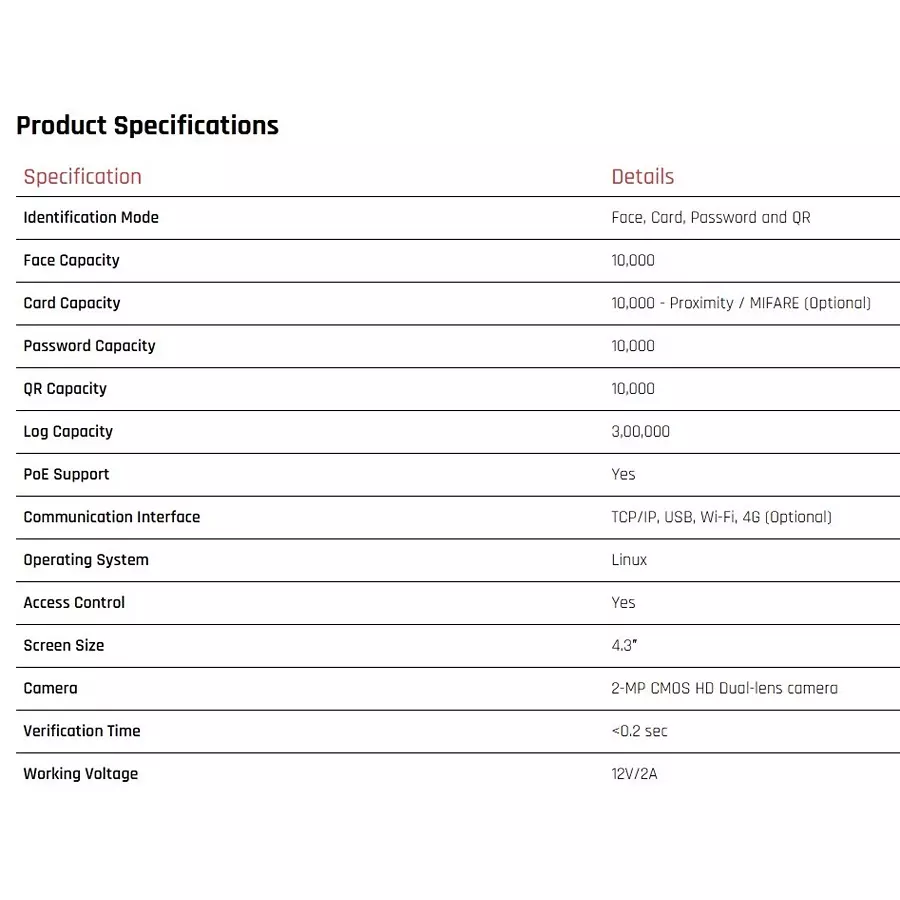 Product Specifications

| Specification | Details |
|---|---|
| Identification Mode | Face, Card, Password and QR |
| Face Capacity | 10,000 |
| Card Capacity | 10,000 - Proximity / MIFARE (Optional) |
| Password Capacity | 10,000 |
| QR Capacity | 10,000 |
| Log Capacity | 3,00,000 |
| PoE Support | Yes |
| Communication Interface | TCP/IP, USB, Wi-Fi, 4G (Optional) |
| Operating System | Linux |
| Access Control | Yes |
| Screen Size | 4.3" |
| Camera | 2-MP CMOS HD Dual-lens camera |
| Verification Time | <0.2 sec |
| Working Voltage | 12V/2A |